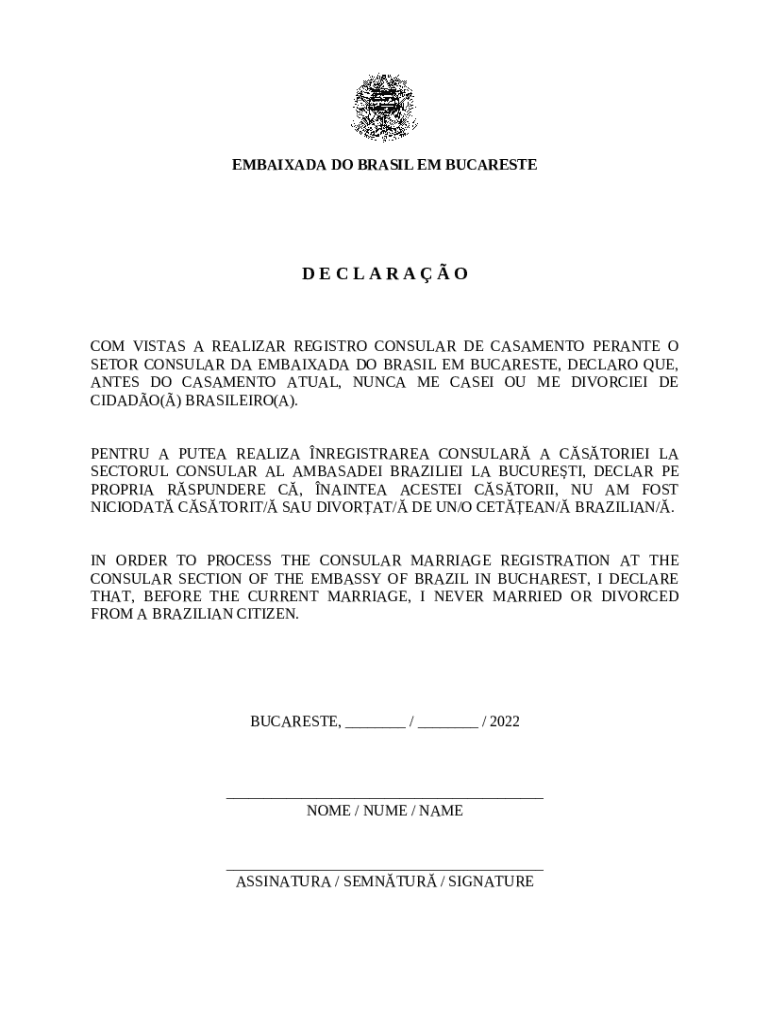 EMBAIXADA DO BRASIL EM BUCARESTE

D E C L A R A Ç Ã O

COM VISTAS A REALIZAR REGISTRO CONSULAR DE CASAMENTO PERANTE O SETOR CONSULAR DA EMBAIXADA DO BRASIL EM BUCARESTE, DECLARO QUE, ANTES DO CASAMENTO ATUAL, NUNCA ME CASEI OU ME DIVORCIEI DE CIDADÃO(Ã) BRASILEIRO(A).

PENTRU A PUTEA REALIZA ÎNREGISTRAREA CONSULARĂ A CĂSĂTORIEI LA SECTORUL CONSULAR AL AMBASADEI BRAZILIEI LA BUCUREȘTI, DECLAR PE PROPRIA RĂSPUNDERE CĂ, ÎNAINTEA ACESTEI CĂSĂTORII, NU AM FOST NICIODATĂ CĂSĂTORIT/Ă SAU DIVORȚAT/Ă DE UN/O CETĂȚEAN/Ă BRAZILIAN/Ă.

IN ORDER TO PROCESS THE CONSULAR MARRIAGE REGISTRATION AT THE CONSULAR SECTION OF THE EMBASSY OF BRAZIL IN BUCHAREST, I DECLARE THAT, BEFORE THE CURRENT MARRIAGE, I NEVER MARRIED OR DIVORCED FROM A BRAZILIAN CITIZEN.

BUCARESTE, ________ / ________ / 2022

NOME / NUME / NAME

ASSINATURA / SEMNĂTURĂ / SIGNATURE